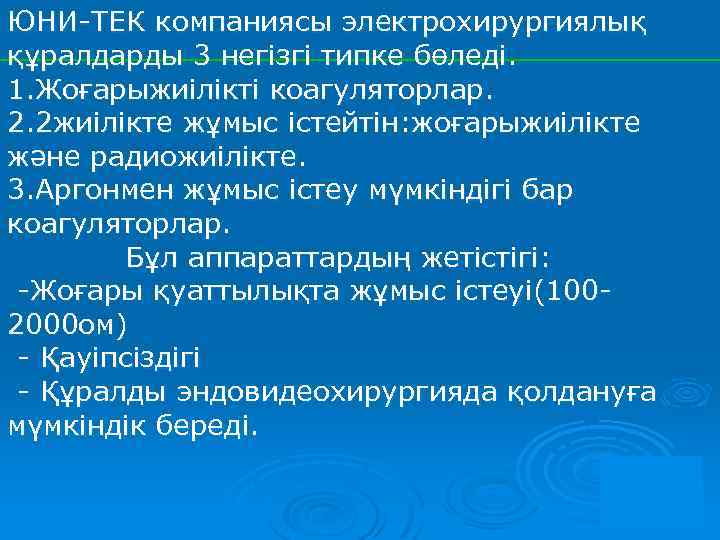 ЮНИ-ТЕК компаниясы электрохирургиялық құралдарды 3 негізгі типке бөледі.
1.Жоғарыжиілікті коагуляторлар.
2.2жиілікте жұмыс істейтін:жоғарыжиілікте және радиожиілікте.
3.Аргонмен жұмыс істеу мүмкіндігі бар коагуляторлар.
Бұл аппараттардың жетістігі:
-Жоғары қуаттылықта жұмыс істеуі(100-2000ом)
- Қауіпсіздігі
- Құралды эндовидеохирургияда қолдануға мүмкіндік береді.